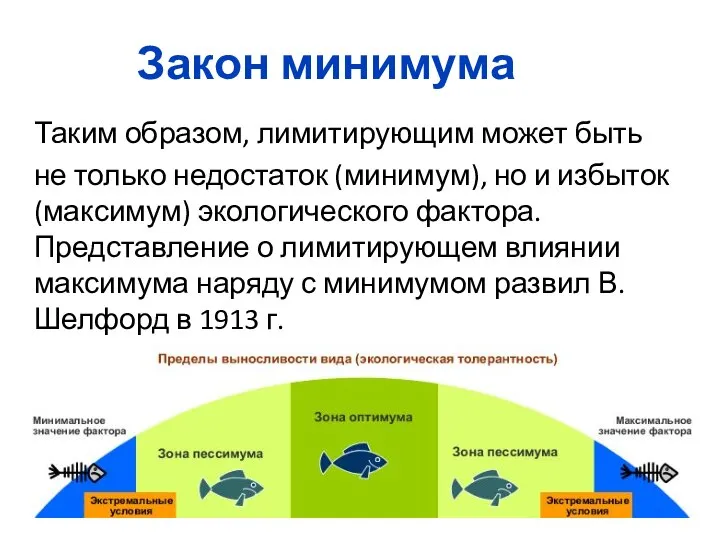 Закон минимума

Таким образом, лимитирующим может быть не только недостаток (минимум), но и избыток (максимум) экологического фактора. Представление о лимитирующем влиянии максимума наряду с минимумом развил В. Шелфорд в 1913 г.

Пределы выносливости вида (экологическая толерантность)

Минимальное значение фактора

Зона пессимума

Зона оптимума

Зона пессимума

Максимальное значение фактора

Экстремальные условия

Экстремальные условия